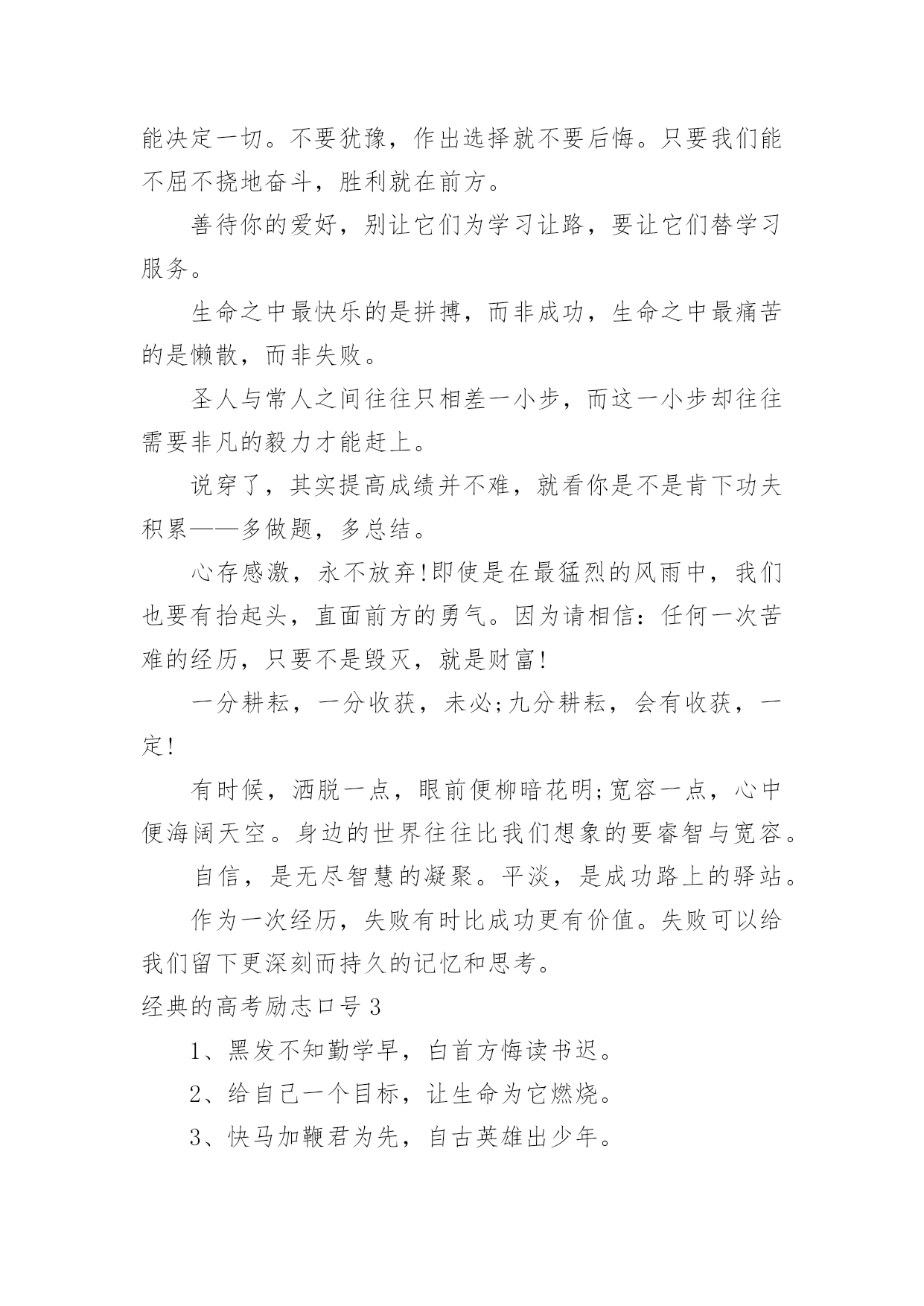 能决定一切。不要犹豫，作出选择就不要后悔。只要我们能不屈不挠地奋斗，胜利就在前方。

善待你的爱好，别让它们为学习让路，要让它们替学习服务。

生命之中最快乐的是拼搏，而非成功，生命之中最痛苦的是懒散，而非失败。

圣人与常人之间往往只相差一小步，而这一小步却往往需要非凡的毅力才能赶上。

说穿了，其实提高成绩并不难，就看你是不是肯下功夫积累——多做题，多总结。

心存感激，永不放弃!即使是在最猛烈的风雨中，我们也要有抬起头，直面前方的勇气。因为请相信：任何一次苦难的经历，只要不是毁灭，就是财富!

一分耕耘，一分收获，未必;九分耕耘，会有收获，一定!

有时候，洒脱一点，眼前便柳暗花明;宽容一点，心中便海阔天空。身边的世界往往比我们想象的要睿智与宽容。

自信，是无尽智慧的凝聚。平淡，是成功路上的驿站。

作为一次经历，失败有时比成功更有价值。失败可以给我们留下更深刻而持久的记忆和思考。

经典的高考励志口号3

1、黑发不知勤学早，白首方悔读书迟。

2、给自己一个目标，让生命为它燃烧。

3、快马加鞭君为先，自古英雄出少年。